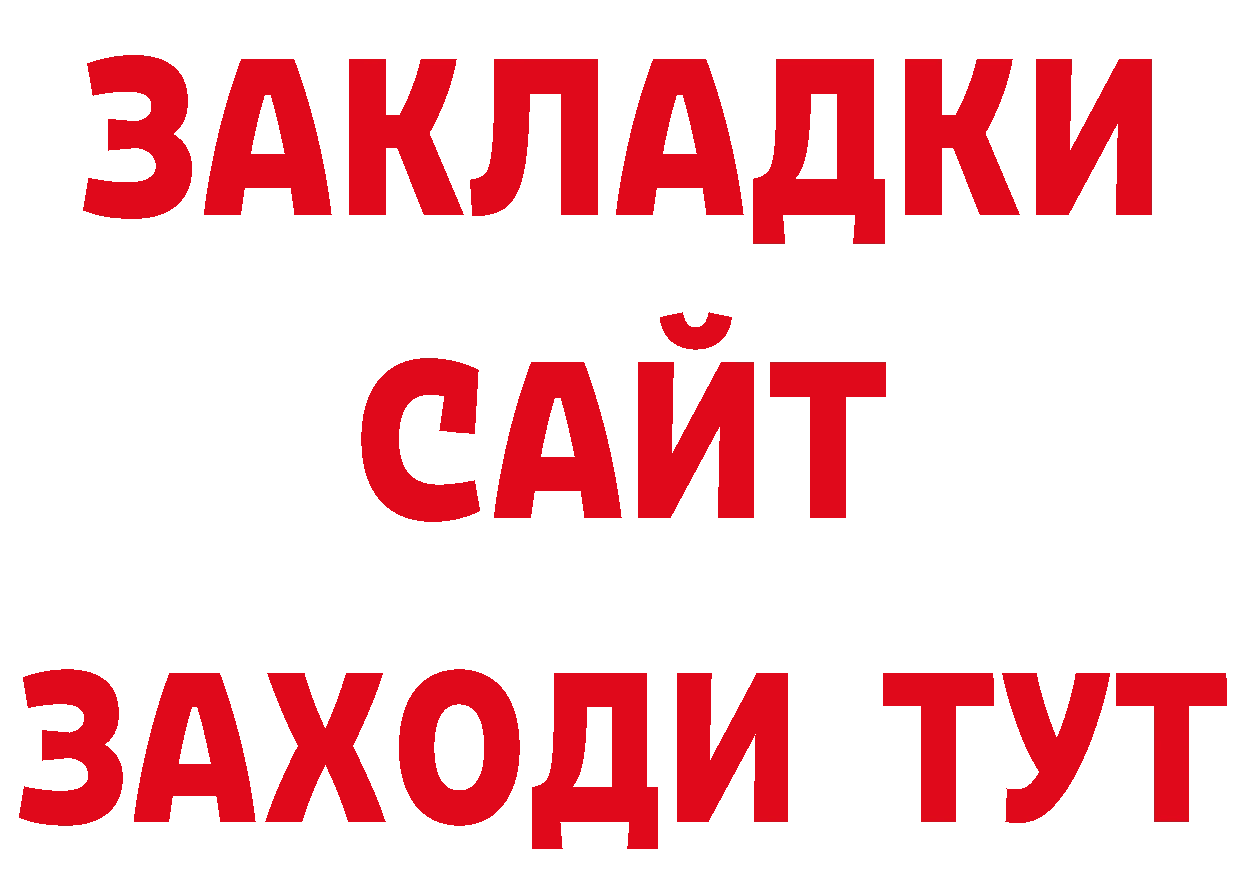 ЗАКЛАДКИ
САЙТ
ЗАХОДИ ТУТ